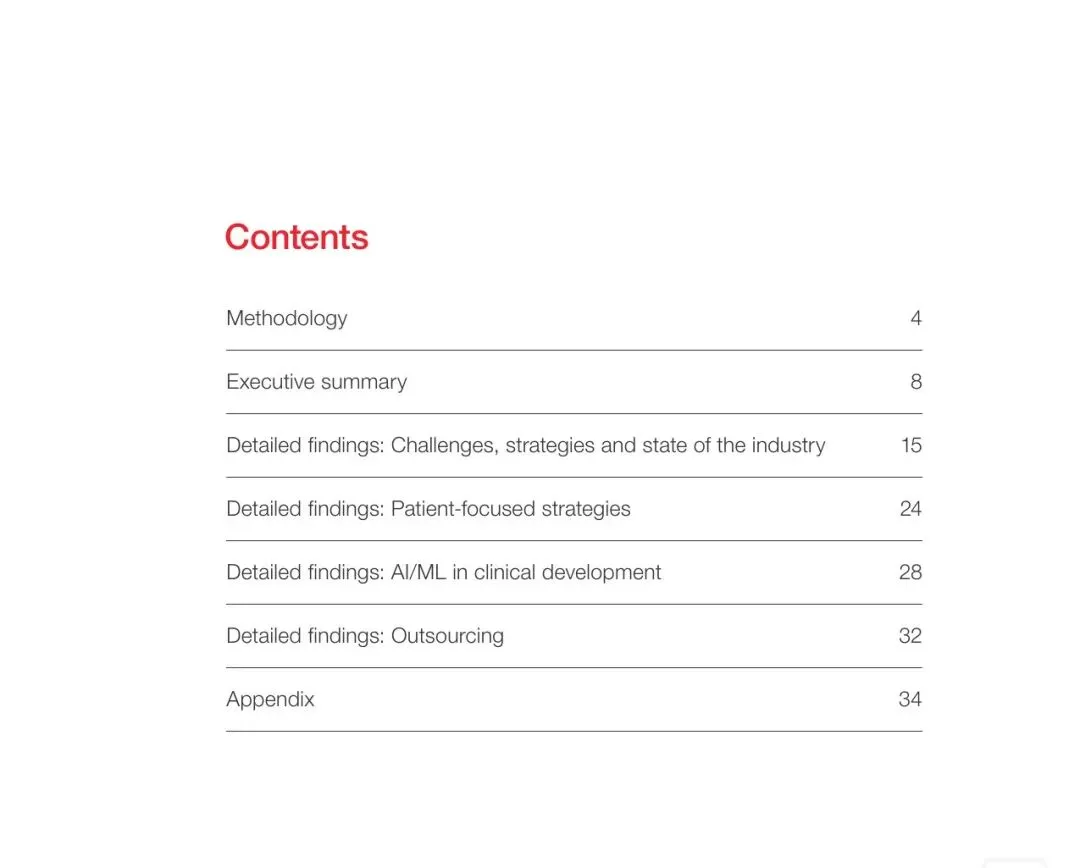 Contents

Methodology 4

Executive summary 8

Detailed findings: Challenges, strategies and state of the industry 15

Detailed findings: Patient-focused strategies 24

Detailed findings: AI/ML in clinical development 28

Detailed findings: Outsourcing 32

Appendix 34